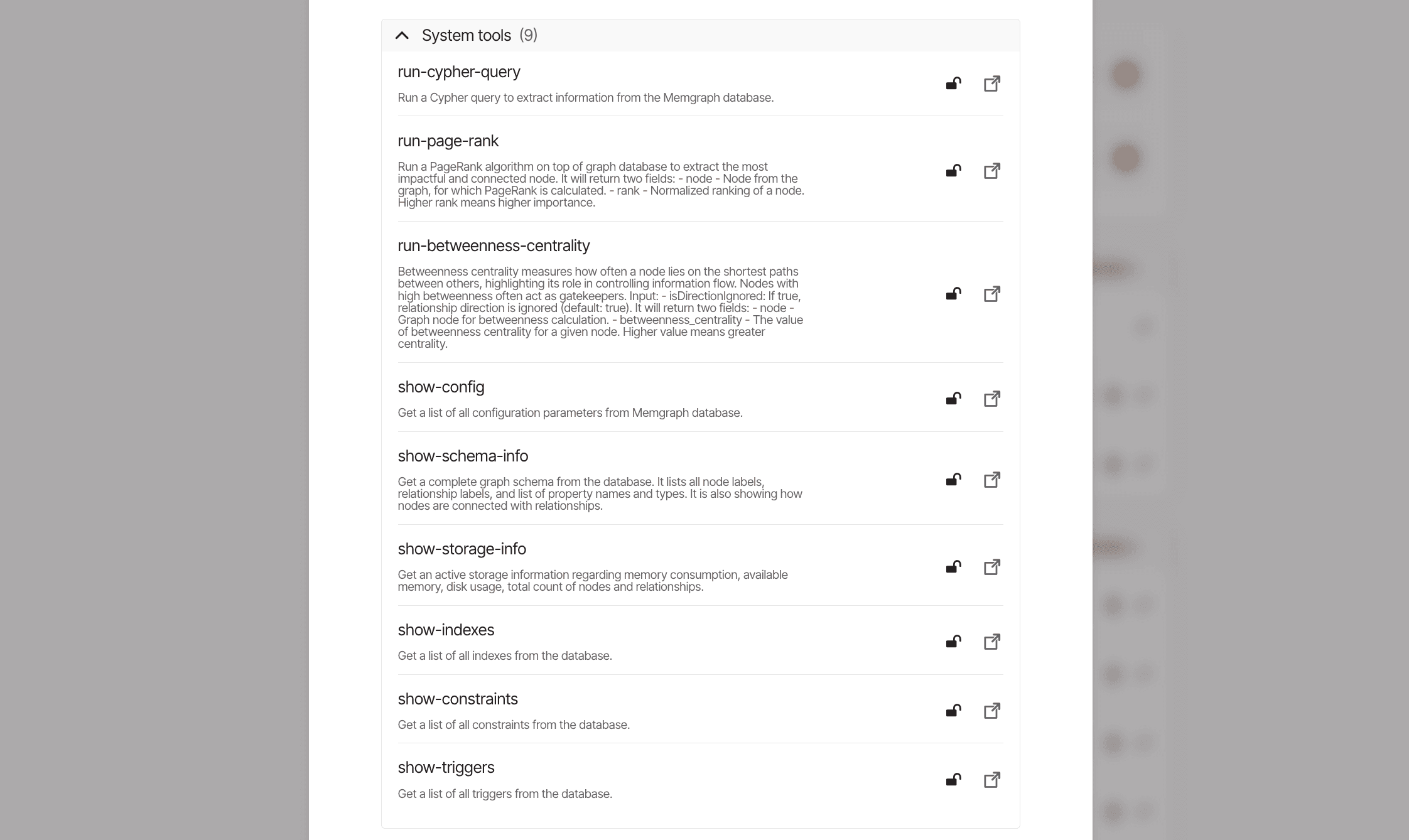 System tools (9)

run-cypher-query

Run a Cypher query to extract information from the Memgraph database.

run-page-rank

Run a PageRank algorithm on top of graph database to extract the most impactful and connected node. It will return two fields: - node - Node from the graph, for which PageRank is calculated. - rank - Normalized ranking of a node. Higher rank means higher importance.

run-betweenness-centrality

Betweenness centrality measures how often a node lies on the shortest paths between others, highlighting its role in controlling information flow. Nodes with high betweenness often act as gatekeepers. Input: - isDirectionIgnored: If true, relationship direction is ignored (default: true). It will return two fields: - node - Graph node for betweenness calculation. - betweenness_centrality - The value of betweenness centrality for a given node. Higher value means greater centrality.

show-config

Get a list of all configuration parameters from Memgraph database.

show-schema-info

Get a complete graph schema from the database. It lists all node labels, relationship labels, and list of property names and types. It is also showing how nodes are connected with relationships.

show-storage-info

Get an active storage information regarding memory consumption, available memory, disk usage, total count of nodes and relationships.

show-indexes

Get a list of all indexes from the database.

show-constraints

Get a list of all constraints from the database.

show-triggers

Get a list of all triggers from the database.